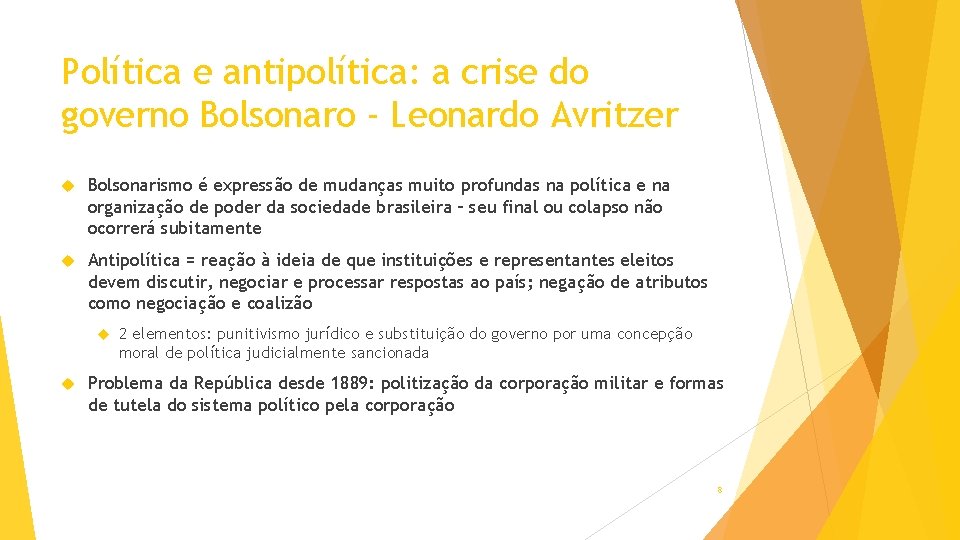 Política e antipolítica: a crise do governo Bolsonaro - Leonardo Avritzer

Bolsonarismo é expressão de mudanças muito profundas na política e na organização de poder da sociedade brasileira – seu final ou colapso não ocorrerá subitamente

Antipolítica = reação à ideia de que instituições e representantes eleitos devem discutir, negociar e processar respostas ao país; negação de atributos como negociação e coalizão

2 elementos: punitivismo jurídico e substituição do governo por uma concepção moral de política judicialmente sancionada

Problema da República desde 1889: politização da corporação militar e formas de tutela do sistema político pela corporação

8